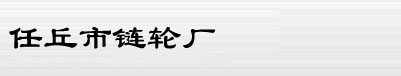 任丘市链轮厂